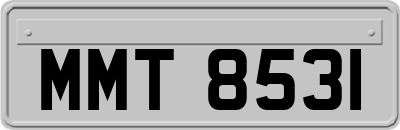 MMT 8531